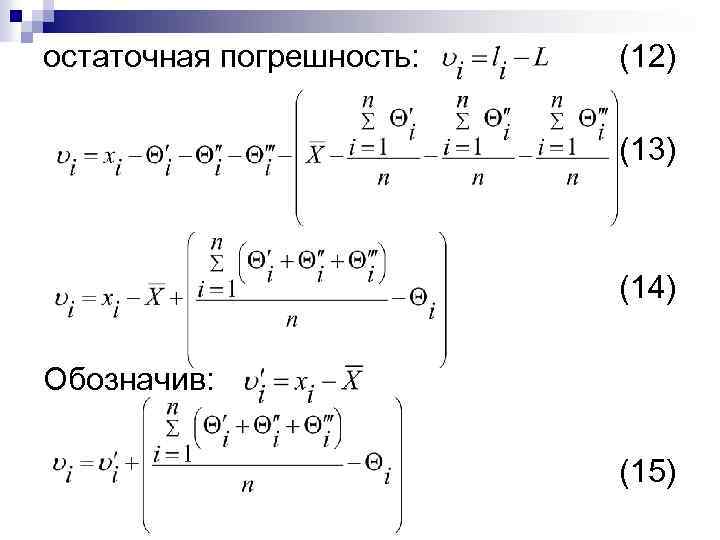 остаточная погрешность: $\upsilon_i = l_i - L$ (12)

$\upsilon_i = x_i - \Theta'_i - \Theta''_i - \Theta'''_i - \left( \overline{X} - \frac{\sum_{i=1}^{n} \Theta'_i}{n} - \frac{\sum_{i=1}^{n} \Theta''_i}{n} - \frac{\sum_{i=1}^{n} \Theta'''_i}{n} \right)$ (13)

$\upsilon_i = x_i - \overline{X} + \left( \frac{\sum_{i=1}^{n} \left( \Theta'_i + \Theta''_i + \Theta'''_i \right)}{n} - \Theta_i \right)$ (14)

Обозначив: $\upsilon'_i = x_i - \overline{X}$

$\upsilon_i = \upsilon'_i + \left( \frac{\sum_{i=1}^{n} \left( \Theta'_i + \Theta''_i + \Theta'''_i \right)}{n} - \Theta_i \right)$ (15)